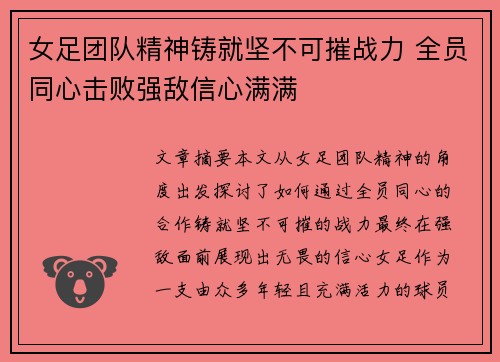 女足团队精神铸就坚不可摧战力 全员同心击败强敌信心满满

文章摘要本文从女足团队精神的角度出发探讨了如何通过全员同心的合作铸就坚不可摧的战力最终在强敌面前展现出无畏的信心女足作为一支由众多年轻且充满活力的球员